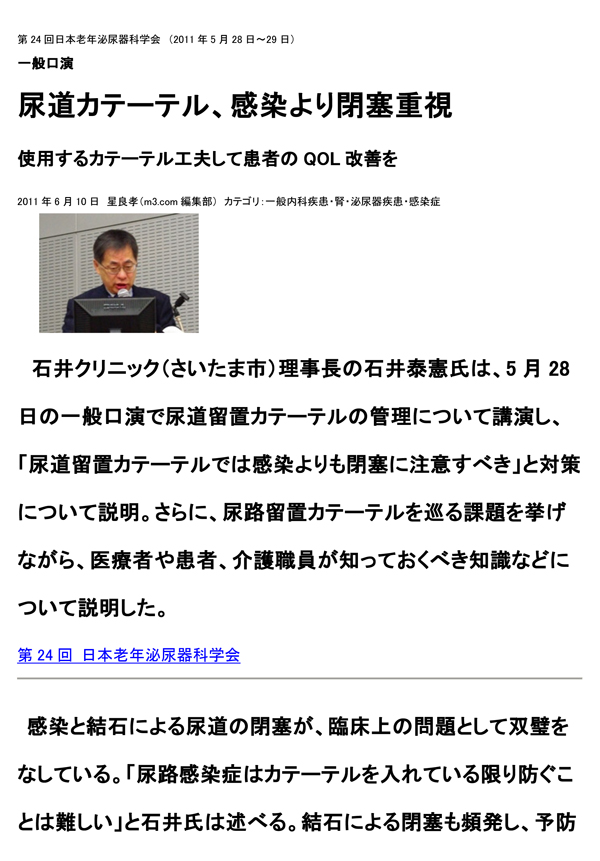 第 24 回日本老年泌尿器科学会 （2011 年 5 月 28 日～29 日）

一般口演

尿道カテーテル、感染より閉塞重視

使用するカテーテル工夫して患者の QOL 改善を

2011 年 6 月 10 日 星良孝（m3.com 編集部） カテゴリ：一般内科疾患・腎・泌尿器疾患・感染症

石井クリニック（さいたま市）理事長の石井泰憲氏は、5 月 28 日の一般口演で尿道留置カテーテルの管理について講演し、「尿道留置カテーテルでは感染よりも閉塞に注意すべき」と対策について説明。さらに、尿路留置カテーテルを巡る課題を挙げながら、医療者や患者、介護職員が知っておくべき知識などについて説明した。

第 24 回 日本老年泌尿器科学会

感染と結石による尿道の閉塞が、臨床上の問題として双璧をなしている。「尿路感染症はカテーテルを入れている限り防ぐことは難しい」と石井氏は述べる。結石による閉塞も頻発し、予防